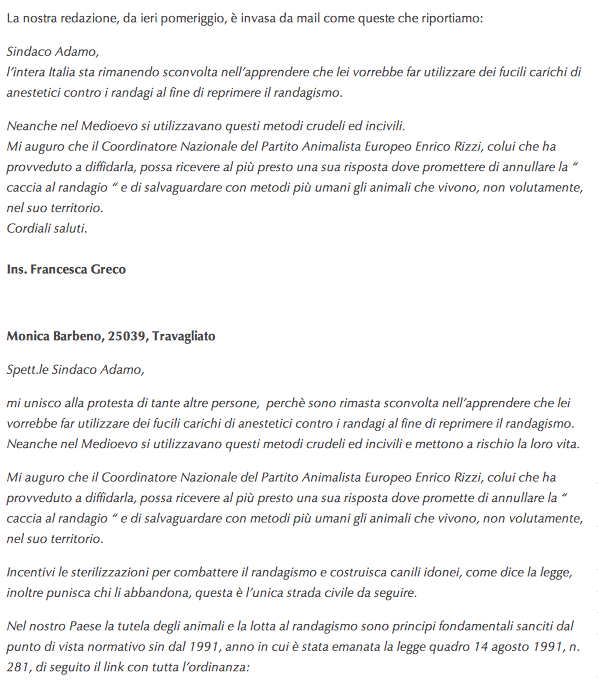 La nostra redazione, da ieri pomeriggio, è invasa da mail come queste che riportiamo:

Sindaco Adamo,
l'intera Italia sta rimanendo sconvolta nell'apprendere che lei vorrebbe far utilizzare dei fucili carichi di anestetici contro i randagi al fine di reprimere il randagismo.

Neanche nel Medioevo si utilizzavano questi metodi crudeli ed incivili.
Mi auguro che il Coordinatore Nazionale del Partito Animalista Europeo Enrico Rizzi, colui che ha provveduto a diffidarla, possa ricevere al più presto una sua risposta dove promettere di annullare la " caccia al randagio " e di salvaguardare con metodi più umani gli animali che vivono, non volutamente, nel suo territorio.
Cordiali saluti.

Ins. Francesca Greco

Monica Barbeno, 25039, Travagliato

Spett.le Sindaco Adamo,

mi unisco alla protesta di tante altre persone, perchè sono rimasta sconvolta nell'apprendere che lei vorrebbe far utilizzare dei fucili carichi di anestetici contro i randagi al fine di reprimere il randagismo. Neanche nel Medioevo si utilizzavano questi metodi crudeli ed incivili e mettono a rischio la loro vita.

Mi auguro che il Coordinatore Nazionale del Partito Animalista Europeo Enrico Rizzi, colui che ha provveduto a diffidarla, possa ricevere al più presto una sua risposta dove promette di annullare la " caccia al randagio " e di salvaguardare con metodi più umani gli animali che vivono, non volutamente, nel suo territorio.

Incentivi le sterilizzazioni per combattere il randagismo e costruisca canili idonei, come dice la legge, inoltre punisca chi li abbandona, questa è l'unica strada civile da seguire.

Nel nostro Paese la tutela degli animali e la lotta al randagismo sono principi fondamentali sanciti dal punto di vista normativo sin dal 1991, anno in cui è stata emanata la legge quadro 14 agosto 1991, n. 281, di seguito il link con tutta l'ordinanza: